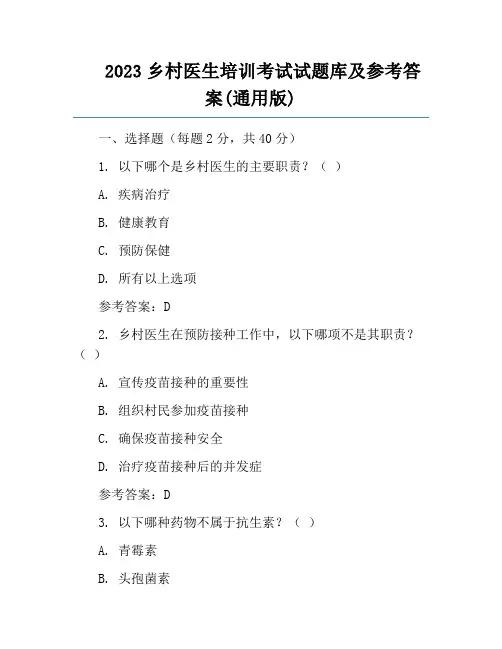 2023 乡村医生培训考试试题库及参考答案(通用版)

一、选择题（每题 2 分，共 40 分）

1. 以下哪个是乡村医生的主要职责？（ ）

A. 疾病治疗

B. 健康教育

C. 预防保健

D. 所有以上选项

参考答案：D

2. 乡村医生在预防接种工作中，以下哪项不是其职责？（ ）

A. 宣传疫苗接种的重要性

B. 组织村民参加疫苗接种

C. 确保疫苗接种安全

D. 治疗疫苗接种后的并发症

参考答案：D

3. 以下哪种药物不属于抗生素？（ ）

A. 青霉素

B. 头孢菌素